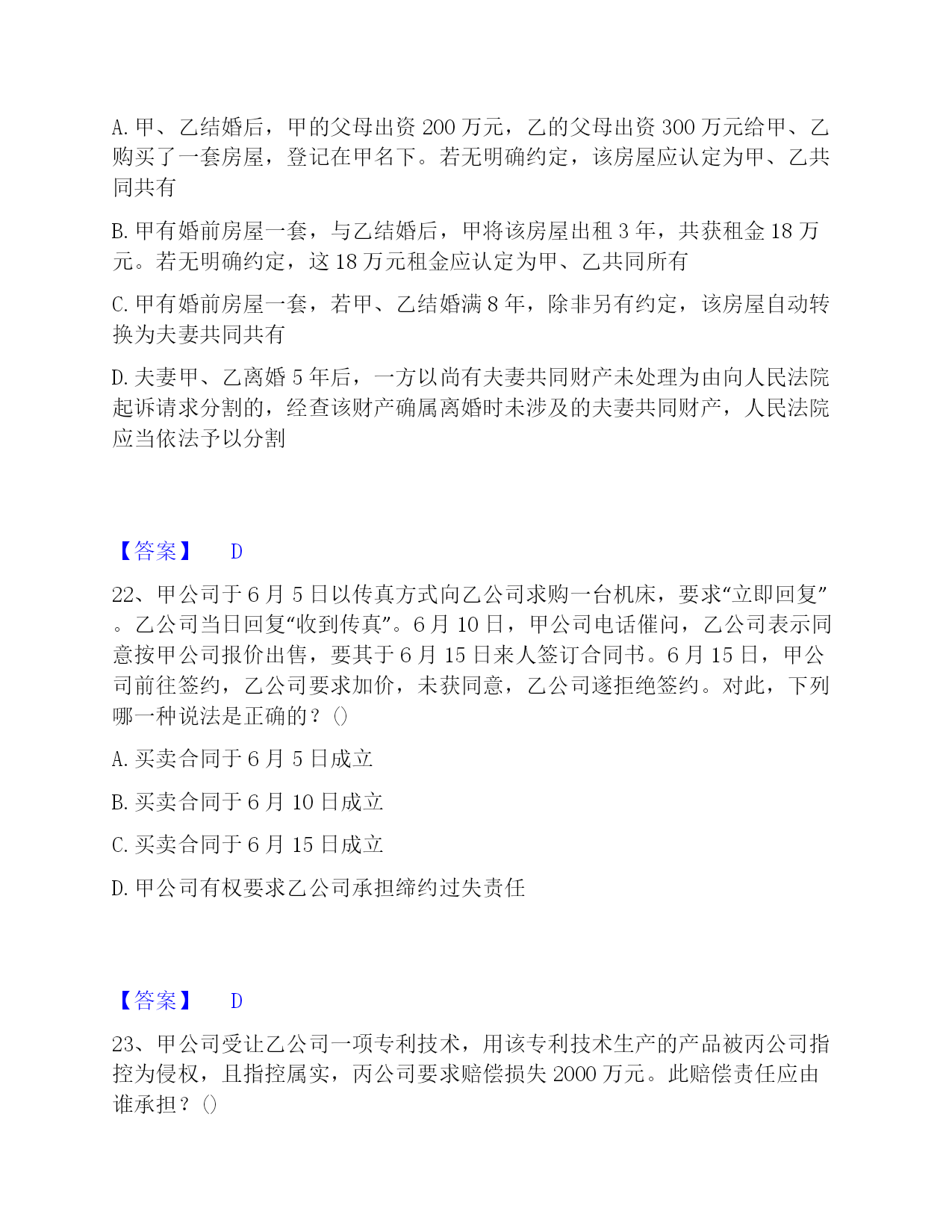 A. 甲、乙结婚后，甲的父母出资 200 万元，乙的父母出资 300 万元给甲、乙购买了一套房屋，登记在甲名下。若无明确约定，该房屋应认定为甲、乙共同共有

B. 甲有婚前房屋一套，与乙结婚后，甲将该房屋出租 3 年，共获租金 18 万元。若无明确约定，这 18 万元租金应认定为甲、乙共同所有

C. 甲有婚前房屋一套，若甲、乙结婚满 8 年，除非另有约定，该房屋自动转换为夫妻共同共有

D. 夫妻甲、乙离婚 5 年后，一方以尚有夫妻共同财产未处理为由向人民法院起诉请求分割的，经查该财产确属离婚时未涉及的夫妻共同财产，人民法院应当依法予以分割

【答案】 D

22、甲公司于 6 月 5 日以传真方式向乙公司求购一台机床，要求“立即回复”。乙公司当日回复“收到传真”。6 月 10 日，甲公司电话催问，乙公司表示同意按甲公司报价出售，要其于 6 月 15 日来人签订合同书。6 月 15 日，甲公司前往签约，乙公司要求加价，未获同意，乙公司遂拒绝签约。对此，下列哪一种说法是正确的？()

A. 买卖合同于 6 月 5 日成立

B. 买卖合同于 6 月 10 日成立

C. 买卖合同于 6 月 15 日成立

D. 甲公司有权要求乙公司承担缔约过失责任

【答案】 D

23、甲公司受让乙公司一项专利技术，用该专利技术生产的产品被丙公司指控为侵权，且指控属实，丙公司要求赔偿损失 2000 万元。此赔偿责任应由谁承担？()